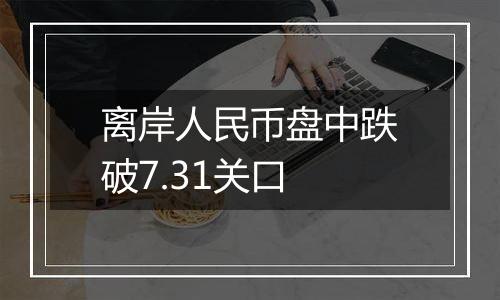 离岸人民币盘中跌破7.31关口